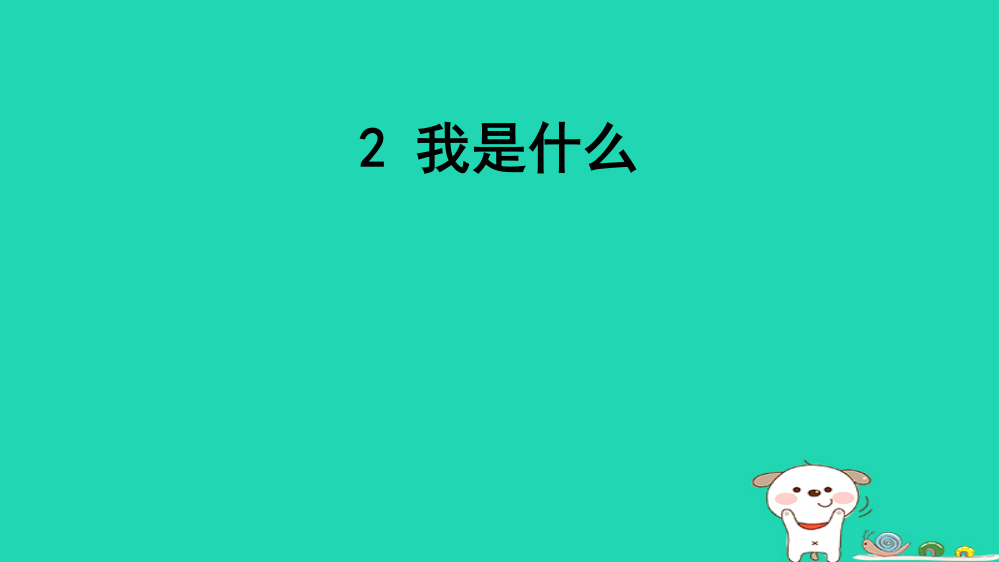 2 我是什么